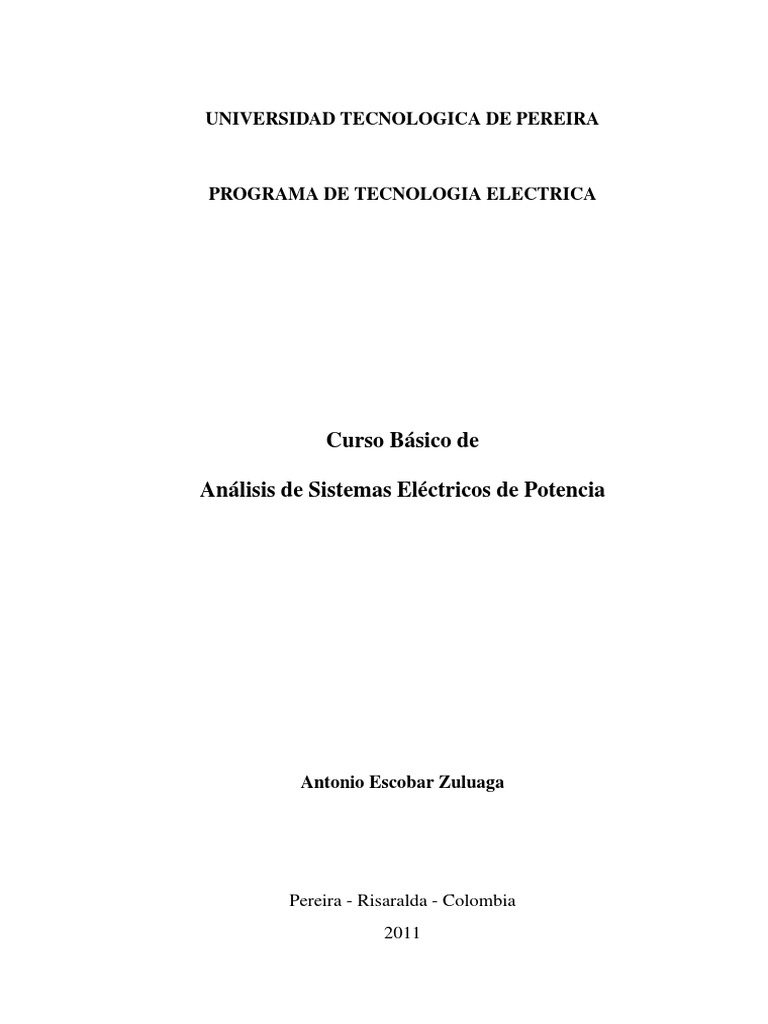 UNIVERSIDAD TECNOLOGICA DE PEREIRA

PROGRAMA DE TECNOLOGIA ELECTRICA

Curso Básico de

Análisis de Sistemas Eléctricos de Potencia

Antonio Escobar Zuluaga

Pereira - Risaralda - Colombia

2011